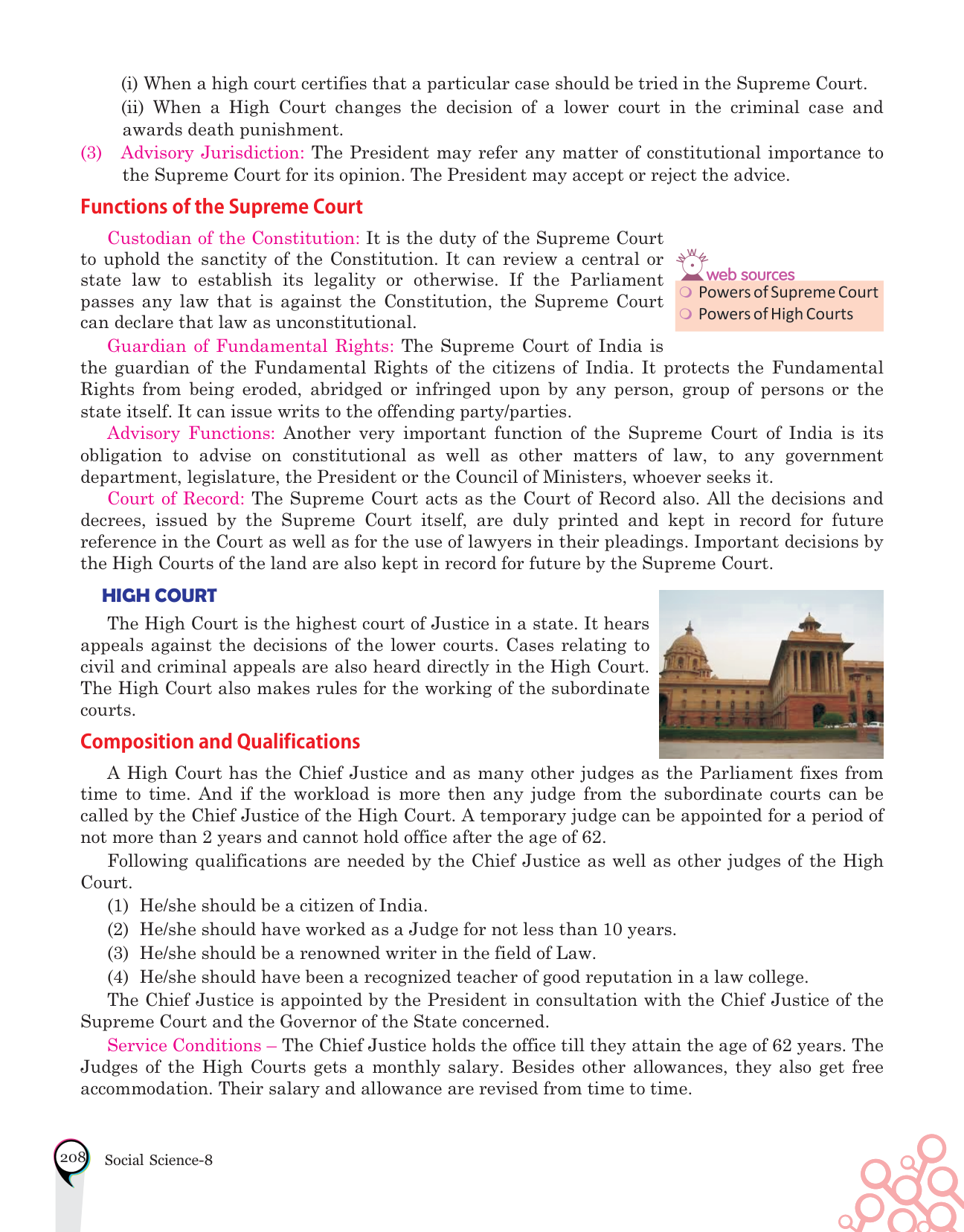 (i) When a high court certifies that a particular case should be tried in the Supreme Court.

(ii) When a High Court changes the decision of a lower court in the criminal case and awards death punishment.

(3) Advisory Jurisdiction: The President may refer any matter of constitutional importance to the Supreme Court for its opinion. The President may accept or reject the advice.

Functions of the Supreme Court

Custodian of the Constitution: It is the duty of the Supreme Court to uphold the sanctity of the Constitution. It can review a central or state law to establish its legality or otherwise. If the Parliament passes any law that is against the Constitution, the Supreme Court can declare that law as unconstitutional.

web sources
Powers of Supreme Court
Powers of High Courts

Guardian of Fundamental Rights: The Supreme Court of India is the guardian of the Fundamental Rights of the citizens of India. It protects the Fundamental Rights from being eroded, abridged or infringed upon by any person, group of persons or the state itself. It can issue writs to the offending party/parties.

Advisory Functions: Another very important function of the Supreme Court of India is its obligation to advise on constitutional as well as other matters of law, to any government department, legislature, the President or the Council of Ministers, whoever seeks it.

Court of Record: The Supreme Court acts as the Court of Record also. All the decisions and decrees, issued by the Supreme Court itself, are duly printed and kept in record for future reference in the Court as well as for the use of lawyers in their pleadings. Important decisions by the High Courts of the land are also kept in record for future by the Supreme Court.

HIGH COURT

The High Court is the highest court of Justice in a state. It hears appeals against the decisions of the lower courts. Cases relating to civil and criminal appeals are also heard directly in the High Court. The High Court also makes rules for the working of the subordinate courts.

Composition and Qualifications

A High Court has the Chief Justice and as many other judges as the Parliament fixes from time to time. And if the workload is more then any judge from the subordinate courts can be called by the Chief Justice of the High Court. A temporary judge can be appointed for a period of not more than 2 years and cannot hold office after the age of 62.

Following qualifications are needed by the Chief Justice as well as other judges of the High Court.

(1) He/she should be a citizen of India.
(2) He/she should have worked as a Judge for not less than 10 years.
(3) He/she should be a renowned writer in the field of Law.
(4) He/she should have been a recognized teacher of good reputation in a law college.

The Chief Justice is appointed by the President in consultation with the Chief Justice of the Supreme Court and the Governor of the State concerned.

Service Conditions – The Chief Justice holds the office till they attain the age of 62 years. The Judges of the High Courts gets a monthly salary. Besides other allowances, they also get free accommodation. Their salary and allowance are revised from time to time.

208 Social Science-8